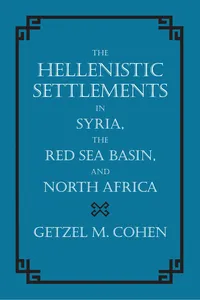 THE
HELLENISTIC
SETTLEMENTS
IN
SYRIA,
THE
RED SEA BASIN,
AND
NORTH AFRICA

GETZEL M. COHEN